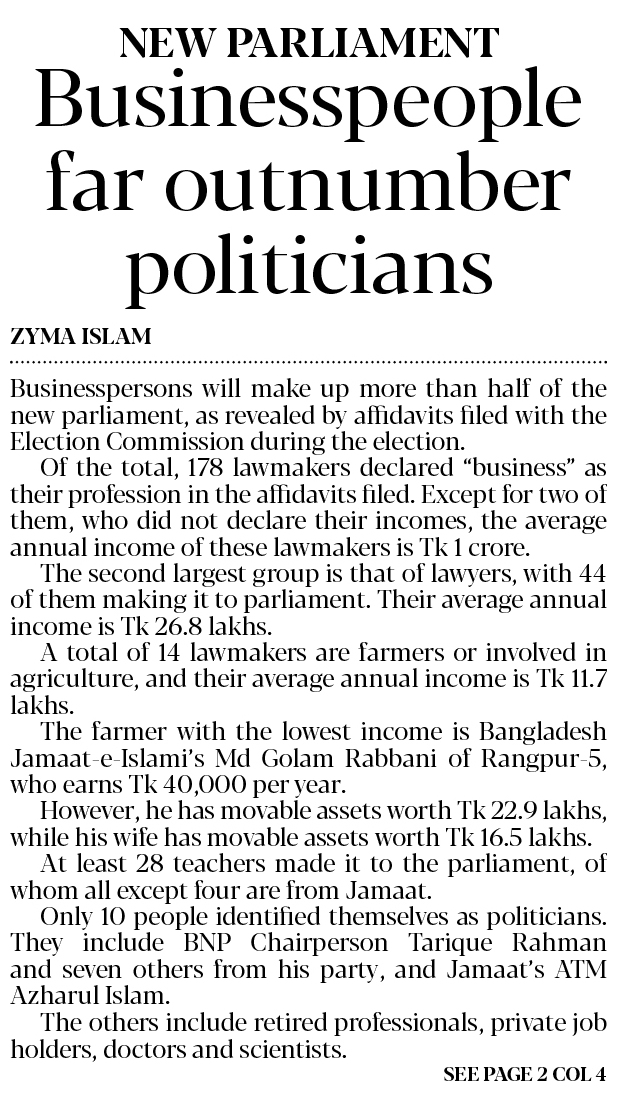 NEW PARLIAMENT

Businesspeople far outnumber politicians

ZYMA ISLAM

Businesspersons will make up more than half of the new parliament, as revealed by affidavits filed with the Election Commission during the election.

Of the total, 178 lawmakers declared "business" as their profession in the affidavits filed. Except for two of them, who did not declare their incomes, the average annual income of these lawmakers is Tk 1 crore.

The second largest group is that of lawyers, with 44 of them making it to parliament. Their average annual income is Tk 26.8 lakhs.

A total of 14 lawmakers are farmers or involved in agriculture, and their average annual income is Tk 11.7 lakhs.

The farmer with the lowest income is Bangladesh Jamaat-e-Islami's Md Golam Rabbani of Rangpur-5, who earns Tk 40,000 per year.

However, he has movable assets worth Tk 22.9 lakhs, while his wife has movable assets worth Tk 16.5 lakhs.

At least 28 teachers made it to the parliament, of whom all except four are from Jamaat.

Only 10 people identified themselves as politicians. They include BNP Chairperson Tarique Rahman and seven others from his party, and Jamaat's ATM Azharul Islam.

The others include retired professionals, private job holders, doctors and scientists.

SEE PAGE 2 COL 4